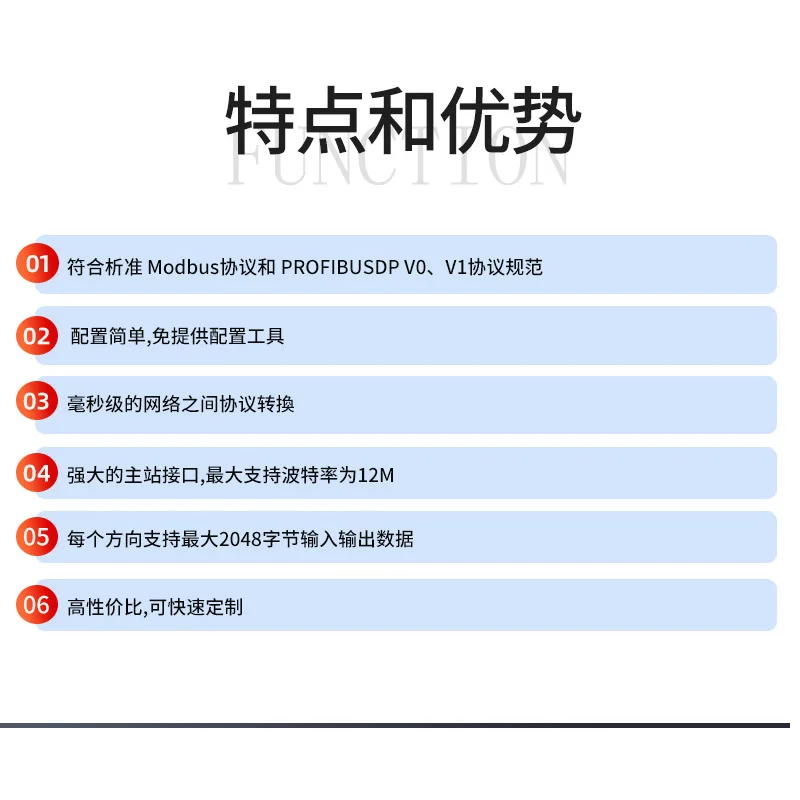 特点和优势
FUNCTION

01 符合析准 Modbus协议和 PROFIBUSDP V0、V1协议规范

02 配置简单,免提供配置工具

03 毫秒级的网络之间协议转换

04 强大的主站接口,最大支持波特率为12M

05 每个方向支持最大2048字节输入输出数据

06 高性价比,可快速定制